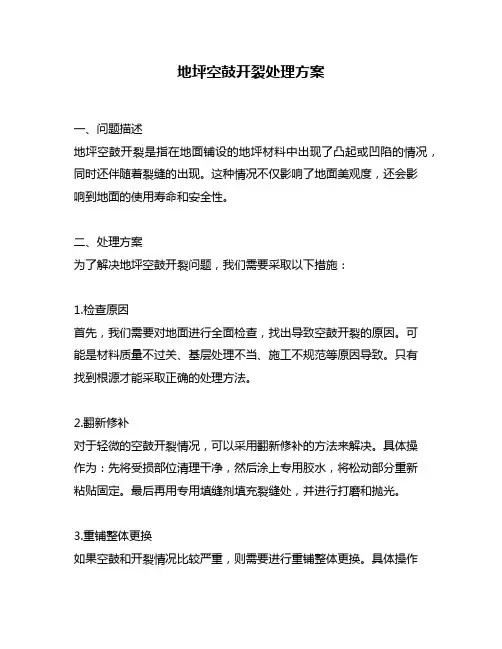 地坪空鼓开裂处理方案

一、问题描述
地坪空鼓开裂是指在地面铺设的地坪材料中出现了凸起或凹陷的情况，同时还伴随着裂缝的出现。这种情况不仅影响了地面美观度，还会影响到地面的使用寿命和安全性。

二、处理方案
为了解决地坪空鼓开裂问题，我们需要采取以下措施：

1.检查原因
首先，我们需要对地面进行全面检查，找出导致空鼓开裂的原因。可能是材料质量不过关、基层处理不当、施工不规范等原因导致。只有找到根源才能采取正确的处理方法。

2.翻新修补
对于轻微的空鼓开裂情况，可以采用翻新修补的方法来解决。具体操作为：先将受损部位清理干净，然后涂上专用胶水，将松动部分重新粘贴固定。最后再用专用填缝剂填充裂缝处，并进行打磨和抛光。

3.重铺整体更换
如果空鼓和开裂情况比较严重，则需要进行重铺整体更换。具体操作